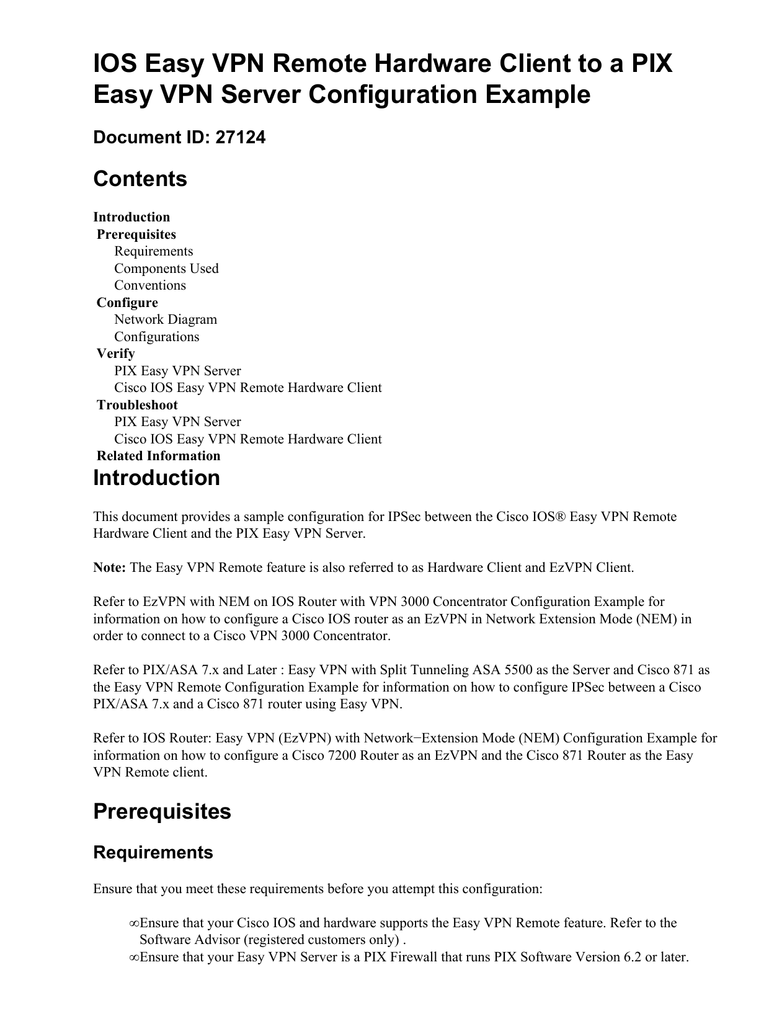 IOS Easy VPN Remote Hardware Client to a PIX Easy VPN Server Configuration Example

Document ID: 27124

Contents

Introduction
Prerequisites
Requirements
Components Used
Conventions
Configure
Network Diagram
Configurations
Verify
PIX Easy VPN Server
Cisco IOS Easy VPN Remote Hardware Client
Troubleshoot
PIX Easy VPN Server
Cisco IOS Easy VPN Remote Hardware Client
Related Information

Introduction

This document provides a sample configuration for IPSec between the Cisco IOS® Easy VPN Remote Hardware Client and the PIX Easy VPN Server.

Note: The Easy VPN Remote feature is also referred to as Hardware Client and EzVPN Client.

Refer to EzVPN with NEM on IOS Router with VPN 3000 Concentrator Configuration Example for information on how to configure a Cisco IOS router as an EzVPN in Network Extension Mode (NEM) in order to connect to a Cisco VPN 3000 Concentrator.

Refer to PIX/ASA 7.x and Later : Easy VPN with Split Tunneling ASA 5500 as the Server and Cisco 871 as the Easy VPN Remote Configuration Example for information on how to configure IPSec between a Cisco PIX/ASA 7.x and a Cisco 871 router using Easy VPN.

Refer to IOS Router: Easy VPN (EzVPN) with Network−Extension Mode (NEM) Configuration Example for information on how to configure a Cisco 7200 Router as an EzVPN and the Cisco 871 Router as the Easy VPN Remote client.

Prerequisites

Requirements

Ensure that you meet these requirements before you attempt this configuration:

∞Ensure that your Cisco IOS and hardware supports the Easy VPN Remote feature. Refer to the Software Advisor (registered customers only) .
∞Ensure that your Easy VPN Server is a PIX Firewall that runs PIX Software Version 6.2 or later.